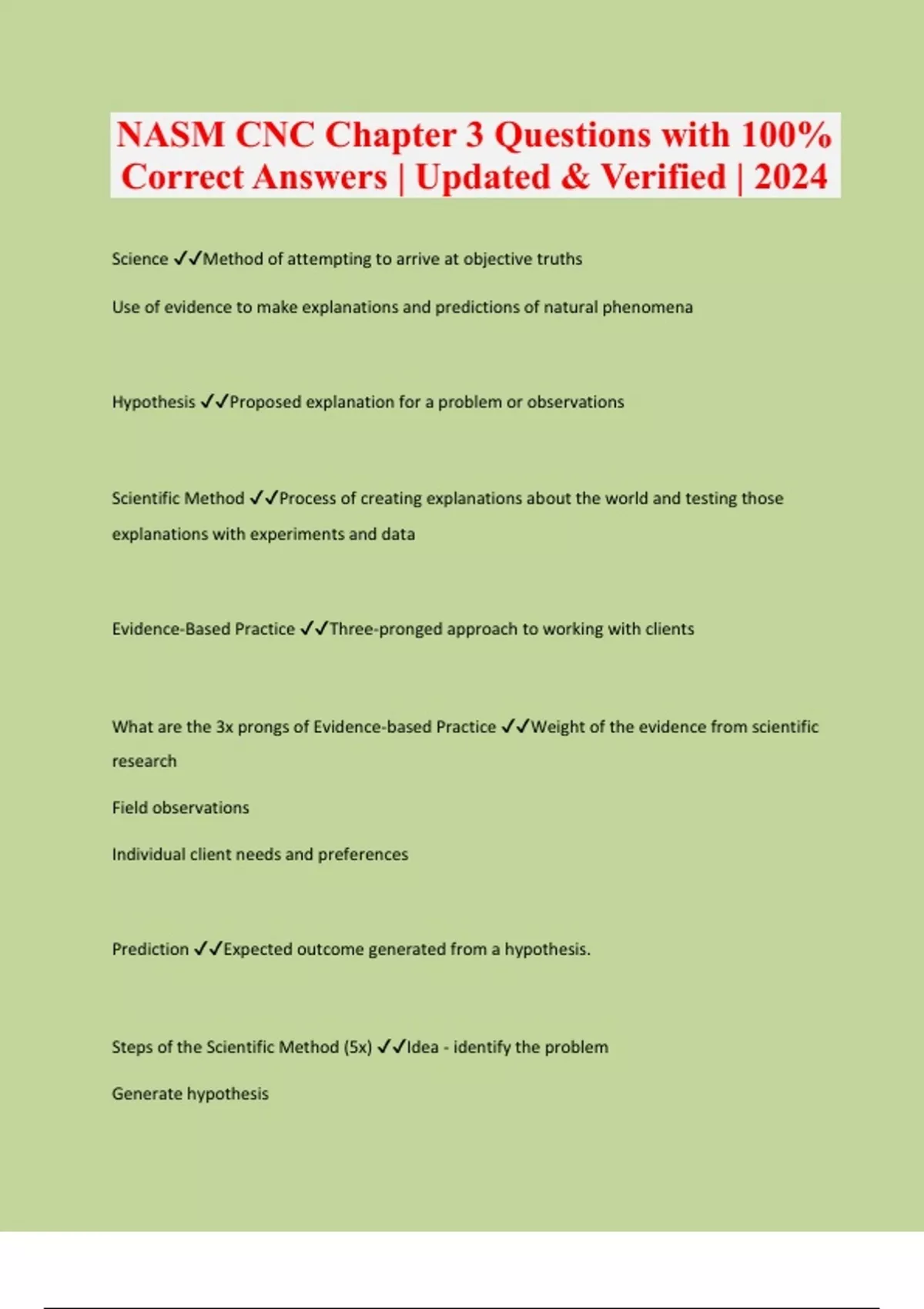 NASM CNC Chapter 3 Questions with 100% Correct Answers | Updated & Verified | 2024

Science ✓✓Method of attempting to arrive at objective truths

Use of evidence to make explanations and predictions of natural phenomena

Hypothesis ✓✓Proposed explanation for a problem or observations

Scientific Method ✓✓Process of creating explanations about the world and testing those explanations with experiments and data

Evidence-Based Practice ✓✓Three-pronged approach to working with clients

What are the 3x prongs of Evidence-based Practice ✓✓Weight of the evidence from scientific research

Field observations

Individual client needs and preferences

Prediction ✓✓Expected outcome generated from a hypothesis.

Steps of the Scientific Method (5x) ✓✓Idea - identify the problem

Generate hypothesis